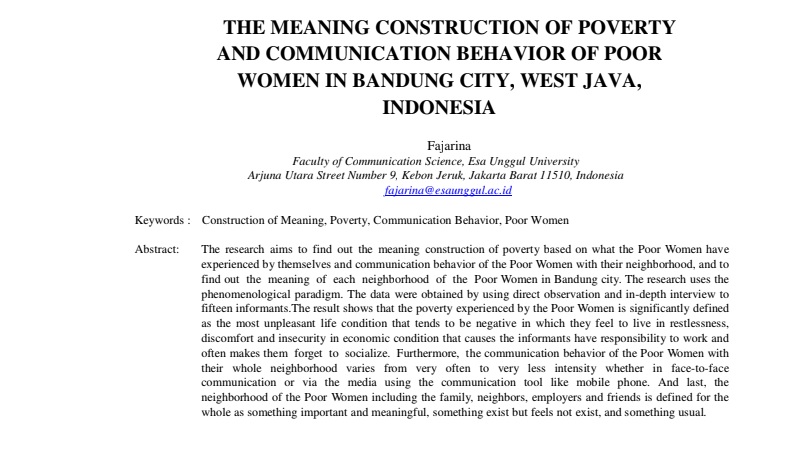 THE MEANING CONSTRUCTION OF POVERTY AND COMMUNICATION BEHAVIOR OF POOR WOMEN IN BANDUNG CITY, WEST JAVA, INDONESIA

Fajarina
Faculty of Communication Science, Esa Unggul University
Arjuna Utara Street Number 9, Kebon Jeruk, Jakarta Barat 11510, Indonesia
fajarina@esaunggul.ac.id

Keywords : Construction of Meaning, Poverty, Communication Behavior, Poor Women

Abstract: The research aims to find out the meaning construction of poverty based on what the Poor Women have experienced by themselves and communication behavior of the Poor Women with their neighborhood, and to find out the meaning of each neighborhood of the Poor Women in Bandung city. The research uses the phenomenological paradigm. The data were obtained by using direct observation and in-depth interview to fifteen informants.The result shows that the poverty experienced by the Poor Women is significantly defined as the most unpleasant life condition that tends to be negative in which they feel to live in restlessness, discomfort and insecurity in economic condition that causes the informants have responsibility to work and often makes them forget to socialize. Furthermore, the communication behavior of the Poor Women with their whole neighborhood varies from very often to very less intensity whether in face-to-face communication or via the media using the communication tool like mobile phone. And last, the neighborhood of the Poor Women including the family, neighbors, employers and friends is defined for the whole as something important and meaningful, something exist but feels not exist, and something usual.